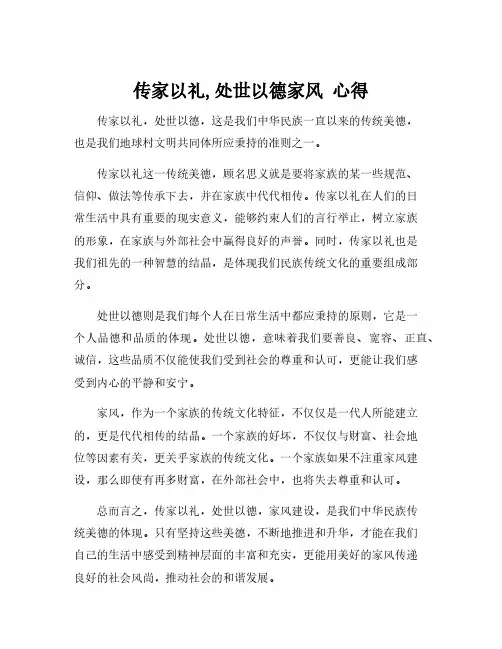 传家以礼, 处世以德家风 心得

传家以礼，处世以德，这是我们中华民族一直以来的传统美德，也是我们地球村文明共同体所应秉持的准则之一。

传家以礼这一传统美德，顾名思义就是要将家族的某一些规范、信仰、做法等传承下去，并在家族中代代相传。传家以礼在人们的日常生活中具有重要的现实意义，能够约束人们的言行举止，树立家族的形象，在家族与外部社会中赢得良好的声誉。同时，传家以礼也是我们祖先的一种智慧的结晶，是体现我们民族传统文化的重要组成部分。

处世以德则是我们每个人在日常生活中都应秉持的原则，它是一个人品德和品质的体现。处世以德，意味着我们要善良、宽容、正直、诚信，这些品质不仅能使我们受到社会的尊重和认可，更能让我们感受到内心的平静和安宁。

家风，作为一个家族的传统文化特征，不仅仅是一代人所能建立的，更是代代相传的结晶。一个家族的好坏，不仅仅与财富、社会地位等因素有关，更关乎家族的传统文化。一个家族如果不注重家风建设，那么即使有再多财富，在外部社会中，也将失去尊重和认可。

总而言之，传家以礼，处世以德，家风建设，是我们中华民族传统美德的体现。只有坚持这些美德，不断地推进和升华，才能在我们自己的生活中感受到精神层面的丰富和充实，更能用美好的家风传递良好的社会风尚，推动社会的和谐发展。